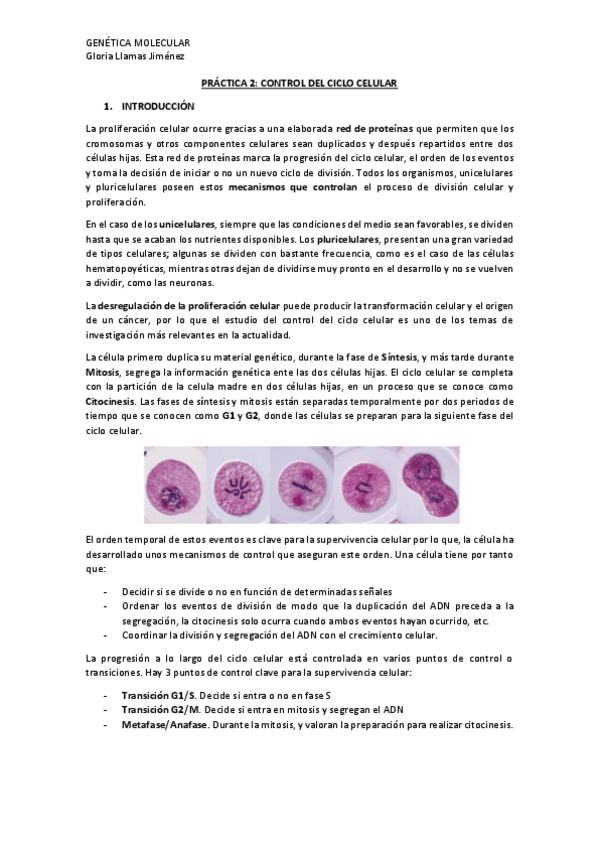 GENÉTICA MOLECULAR
Gloria Llamas Jiménez

PRÁCTICA 2: CONTROL DEL CICLO CELULAR

1. INTRODUCCIÓN

La proliferación celular ocurre gracias a una elaborada red de proteínas que permiten que los cromosomas y otros componentes celulares sean duplicados y después repartidos entre dos células hijas. Esta red de proteínas marca la progresión del ciclo celular, el orden de los eventos y toma la decisión de iniciar o no un nuevo ciclo de división. Todos los organismos, unicelulares y pluricelulares poseen estos mecanismos que controlan el proceso de división celular y proliferación.

En el caso de los unicelulares, siempre que las condiciones del medio sean favorables, se dividen hasta que se acaban los nutrientes disponibles. Los pluricelulares, presentan una gran variedad de tipos celulares; algunas se dividen con bastante frecuencia, como es el caso de las células hematopoyéticas, mientras otras dejan de dividirse muy pronto en el desarrollo y no se vuelven a dividir, como las neuronas.

La desregulación de la proliferación celular puede producir la transformación celular y el origen de un cáncer, por lo que el estudio del control del ciclo celular es uno de los temas de investigación más relevantes en la actualidad.

La célula primero duplica su material genético, durante la fase de Síntesis, y más tarde durante Mitosis, segrega la información genética ente las dos células hijas. El ciclo celular se completa con la partición de la celula madre en dos células hijas, en un proceso que se conoce como Citocinesis. Las fases de síntesis y mitosis están separadas temporalmente por dos periodos de tiempo que se conocen como G1 y G2, donde las células se preparan para la siguiente fase del ciclo celular.

El orden temporal de estos eventos es clave para la supervivencia celular por lo que, la célula ha desarrollado unos mecanismos de control que aseguran este orden. Una célula tiene por tanto que:

- Decidir si se divide o no en función de determinadas señales
- Ordenar los eventos de división de modo que la duplicación del ADN preceda a la segregación, la citocinesis solo ocurra cuando ambos eventos hayan ocurrido, etc.
- Coordinar la división y segregación del ADN con el crecimiento celular.

La progresión a lo largo del ciclo celular está controlada en varios puntos de control o transiciones. Hay 3 puntos de control clave para la supervivencia celular:

- Transición G1/S. Decide si entra o no en fase S
- Transición G2/M. Decide si entra en mitosis y segregan el ADN
- Metafase/Anafase. Durante la mitosis, y valoran la preparación para realizar citocinesis.